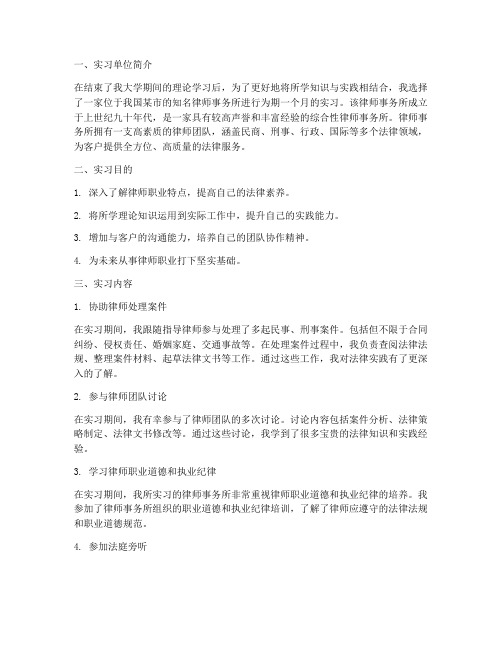 一、实习单位简介

在结束了我大学期间的理论学习后，为了更好地将所学知识与实践相结合，我选择了一家位于我国某市的知名律师事务所进行为期一个月的实习。该律师事务所成立于上世纪九十年代，是一家具有较高声誉和丰富经验的综合性律师事务所。律师事务所拥有一支高素质的律师团队，涵盖民商、刑事、行政、国际等多个法律领域，为客户提供全方位、高质量的法律服务。

二、实习目的

1. 深入了解律师职业特点，提高自己的法律素养。

2. 将所学理论知识运用到实际工作中，提升自己的实践能力。

3. 增加与客户的沟通能力，培养自己的团队协作精神。

4. 为未来从事律师职业打下坚实基础。

三、实习内容

1. 协助律师处理案件

在实习期间，我跟随指导律师参与处理了多起民事、刑事案件。包括但不限于合同纠纷、侵权责任、婚姻家庭、交通事故等。在处理案件过程中，我负责查阅法律法规、整理案件材料、起草法律文书等工作。通过这些工作，我对法律实践有了更深入的了解。

2. 参与律师团队讨论

在实习期间，我有幸参与了律师团队的多次讨论。讨论内容包括案件分析、法律策略制定、法律文书修改等。通过这些讨论，我学到了很多宝贵的法律知识和实践经验。

3. 学习律师职业道德和执业纪律

在实习期间，我所实习的律师事务所非常重视律师职业道德和执业纪律的培养。我参加了律师事务所组织的职业道德和执业纪律培训，了解了律师应遵守的法律法规和职业道德规范。

4. 参加法庭旁听